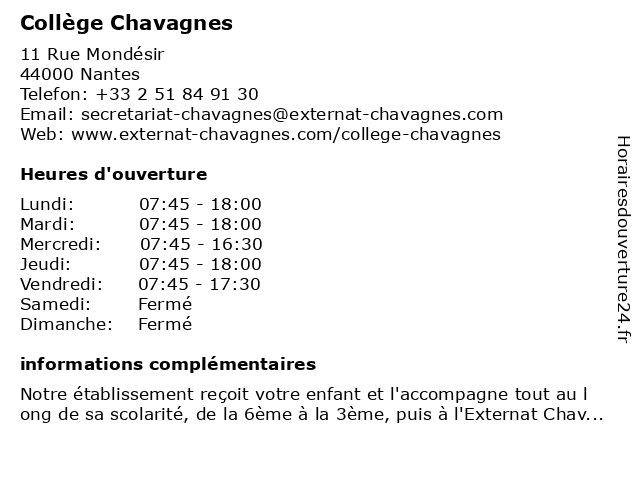 Collège Chavagnes

11 Rue Mondésir
44000 Nantes
Telefon: +33 2 51 84 91 30
Email: secretariat-chavagnes@externat-chavagnes.com
Web: www.externat-chavagnes.com/college-chavagnes

Heures d'ouverture

| | |
|---|---|
| Lundi: | 07:45 - 18:00 |
| Mardi: | 07:45 - 18:00 |
| Mercredi: | 07:45 - 16:30 |
| Jeudi: | 07:45 - 18:00 |
| Vendredi: | 07:45 - 17:30 |
| Samedi: | Fermé |
| Dimanche: | Fermé |

informations complémentaires

Notre établissement reçoit votre enfant et l'accompagne tout au l ong de sa scolarité, de la 6ème à la 3ème, puis à l'Externat Chav...

Horairesdouverture24.fr